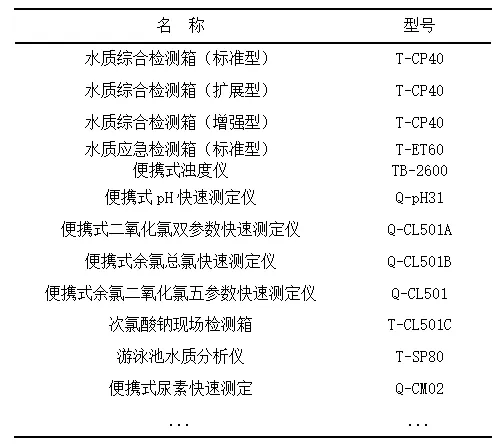 | 名　称 | 型号 |
|---|---|
| 水质综合检测箱（标准型） | T-CP40 |
| 水质综合检测箱（扩展型） | T-CP40 |
| 水质综合检测箱（增强型） | T-CP40 |
| 水质应急检测箱（标准型） | T-ET60 |
| 便携式浊度仪 | TB-2600 |
| 便携式 pH 快速测定仪 | Q-pH31 |
| 便携式二氧化氯双参数快速测定仪 | Q-CL501A |
| 便携式余氯总氯快速测定仪 | Q-CL501B |
| 便携式余氯二氧化氯五参数快速测定仪 | Q-CL501 |
| 次氯酸钠现场检测箱 | T-CL501C |
| 游泳池水质分析仪 | T-SP80 |
| 便携式尿素快速测定 | Q-CM02 |
| ... | ... |